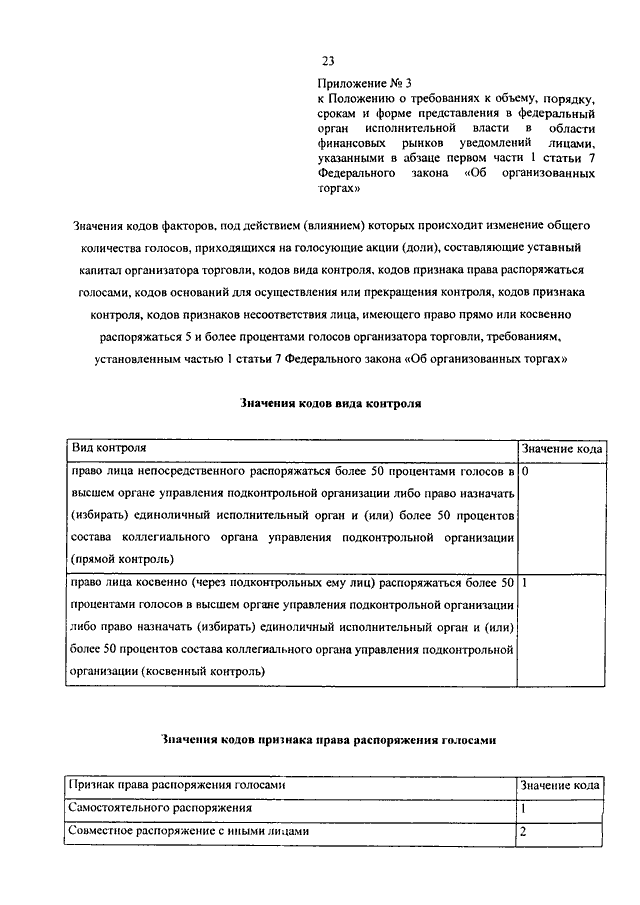 23

Приложение № 3
к Положению о требованиях к объему, порядку, срокам и форме представления в федеральный орган исполнительной власти в области финансовых рынков уведомлений лицами, указанными в абзаце первом части 1 статьи 7 Федерального закона «Об организованных торгах»

Значения кодов факторов, под действием (влиянием) которых происходит изменение общего количества голосов, приходящихся на голосующие акции (доли), составляющие уставный капитал организатора торговли, кодов вида контроля, кодов признака права распоряжаться голосами, кодов оснований для осуществления или прекращения контроля, кодов признака контроля, кодов признаков несоответствия лица, имеющего право прямо или косвенно распоряжаться 5 и более процентами голосов организатора торговли, требованиям, установленным частью 1 статьи 7 Федерального закона «Об организованных торгах»

Значения кодов вида контроля

| Вид контроля | Значение кода |
|---|---|
| право лица непосредственного распоряжаться более 50 процентами голосов в высшем органе управления подконтрольной организации либо право назначать (избирать) единоличный исполнительный орган и (или) более 50 процентов состава коллегиального органа управления подконтрольной организации (прямой контроль) | 0 |
| право лица косвенно (через подконтрольных ему лиц) распоряжаться более 50 процентами голосов в высшем органе управления подконтрольной организации либо право назначать (избирать) единоличный исполнительный орган и (или) более 50 процентов состава коллегиального органа управления подконтрольной организации (косвенный контроль) | 1 |

Значения кодов признака права распоряжения голосами

| Признак права распоряжения голосами | Значение кода |
|---|---|
| Самостоятельного распоряжения | 1 |
| Совместное распоряжение с иными лицами | 2 |